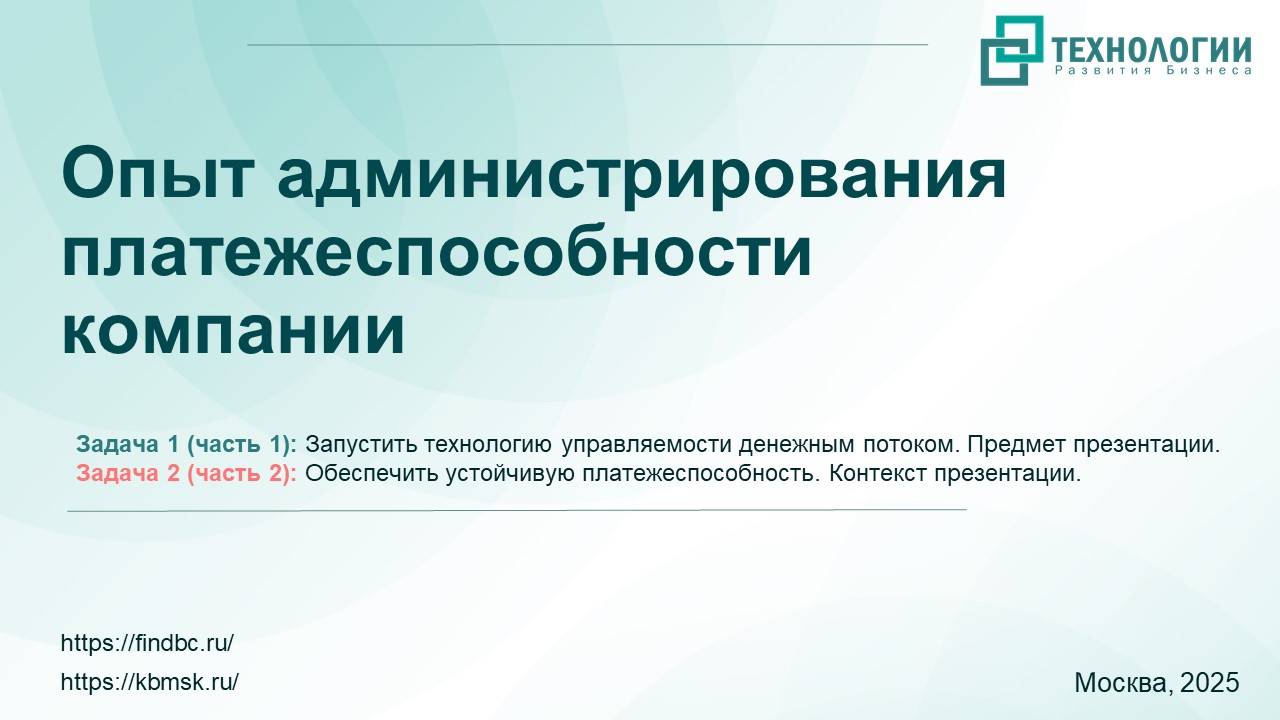 ТЕХНОЛОГИИ
Развития Бизнеса

Опыт администрирования платежеспособности компании

Задача 1 (часть 1): Запустить технологию управляемости денежным потоком. Предмет презентации.
Задача 2 (часть 2): Обеспечить устойчивую платежеспособность. Контекст презентации.

https://findbc.ru/
https://kbmsk.ru/

Москва, 2025